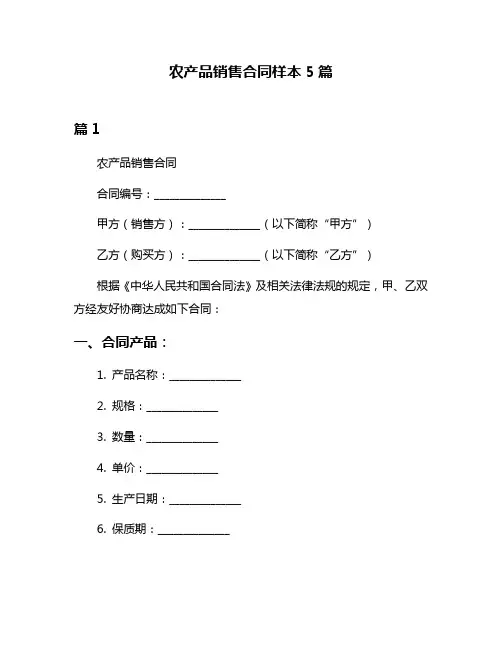 农产品销售合同样本 5 篇

篇 1

农产品销售合同

合同编号：______________

甲方（销售方）：______________（以下简称“甲方”）

乙方（购买方）：______________（以下简称“乙方”）

根据《中华人民共和国合同法》及相关法律法规的规定，甲、乙双方经友好协商达成如下合同：

一、合同产品：

1. 产品名称：______________

2. 规格：______________

3. 数量：______________

4. 单价：______________

5. 生产日期：______________

6. 保质期：______________